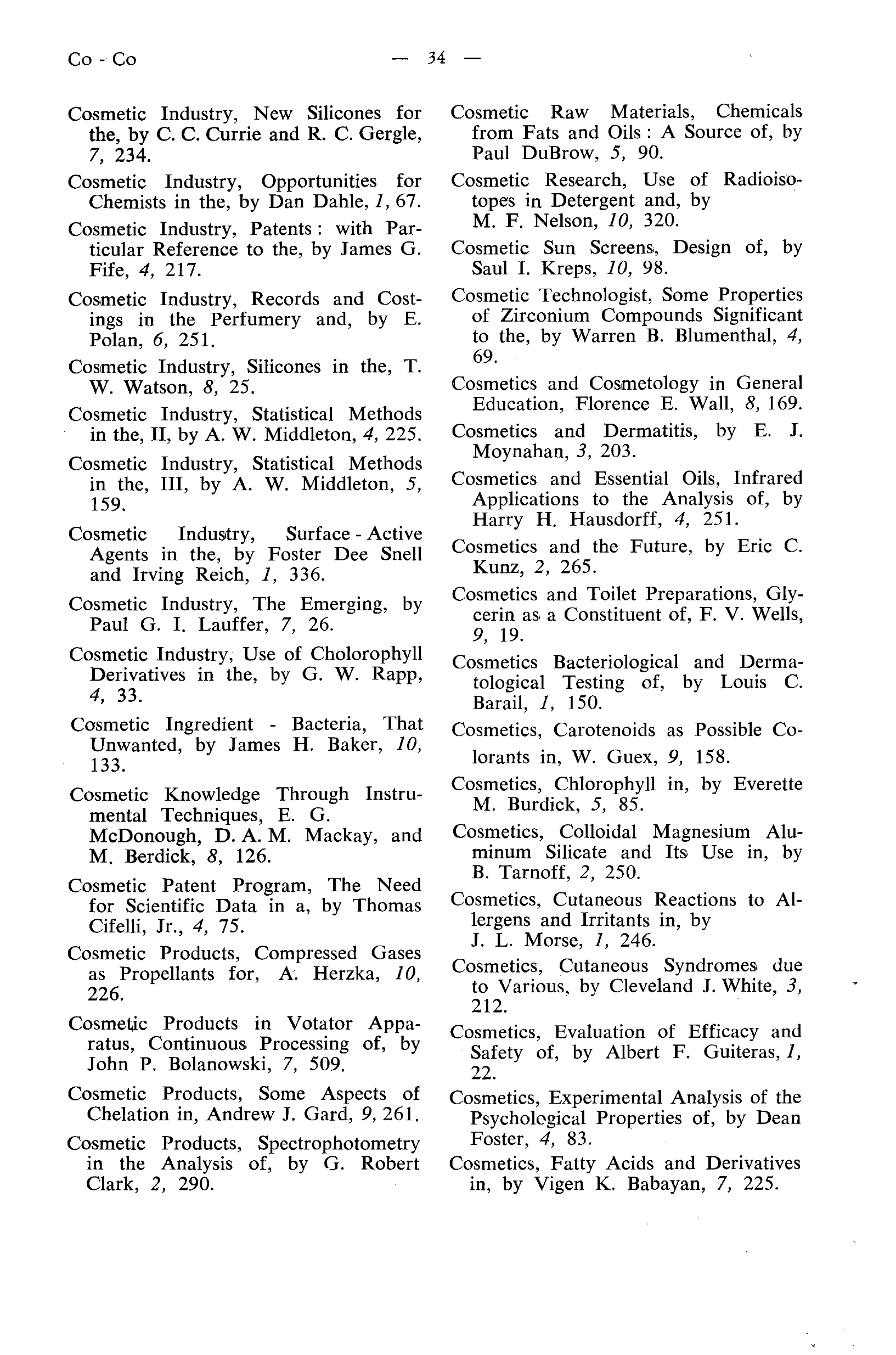 Co - Co — 34 —

Cosmetic Industry, New Silicones for the, by C. C. Currie and R. C. Gergle, 7, 234.

Cosmetic Industry, Opportunities for Chemists in the, by Dan Dahle, 1, 67.

Cosmetic Industry, Patents: with Particular Reference to the, by James G. Fife, 4, 217.

Cosmetic Industry, Records and Costings in the Perfumery and, by E. Polan, 6, 251.

Cosmetic Industry, Silicones in the, T. W. Watson, 8, 25.

Cosmetic Industry, Statistical Methods in the, II, by A. W. Middleton, 4, 225.

Cosmetic Industry, Statistical Methods in the, III, by A. W. Middleton, 5, 159.

Cosmetic Industry, Surface - Active Agents in the, by Foster Dee Snell and Irving Reich, 1, 336.

Cosmetic Industry, The Emerging, by Paul G. I. Lauffer, 7, 26.

Cosmetic Industry, Use of Cholorophyll Derivatives in the, by G. W. Rapp, 4, 33.

Cosmetic Ingredient - Bacteria, That Unwanted, by James H. Baker, 10, 133.

Cosmetic Knowledge Through Instrumental Techniques, E. G. McDonough, D. A. M. Mackay, and M. Berdick, 8, 126.

Cosmetic Patent Program, The Need for Scientific Data in a, by Thomas Cifelli, Jr., 4, 75.

Cosmetic Products, Compressed Gases as Propellants for, A. Herzka, 10, 226.

Cosmetic Products in Votator Apparatus, Continuous Processing of, by John P. Bolanowski, 7, 509.

Cosmetic Products, Some Aspects of Chelation in, Andrew J. Gard, 9, 261.

Cosmetic Products, Spectrophotometry in the Analysis of, by G. Robert Clark, 2, 290.

Cosmetic Raw Materials, Chemicals from Fats and Oils: A Source of, by Paul DuBrow, 5, 90.

Cosmetic Research, Use of Radioisotopes in Detergent and, by M. F. Nelson, 10, 320.

Cosmetic Sun Screens, Design of, by Saul I. Kreps, 10, 98.

Cosmetic Technologist, Some Properties of Zirconium Compounds Significant to the, by Warren B. Blumenthal, 4, 69.

Cosmetics and Cosmetology in General Education, Florence E. Wall, 8, 169.

Cosmetics and Dermatitis, by E. J. Moynahan, 3, 203.

Cosmetics and Essential Oils, Infrared Applications to the Analysis of, by Harry H. Hausdorff, 4, 251.

Cosmetics and the Future, by Eric C. Kunz, 2, 265.

Cosmetics and Toilet Preparations, Glycerin as a Constituent of, F. V. Wells, 9, 19.

Cosmetics Bacteriological and Dermatological Testing of, by Louis C. Barail, 1, 150.

Cosmetics, Carotenoids as Possible Colorants in, W. Guex, 9, 158.

Cosmetics, Chlorophyll in, by Everette M. Burdick, 5, 85.

Cosmetics, Colloidal Magnesium Aluminum Silicate and Its Use in, by B. Tarnoff, 2, 250.

Cosmetics, Cutaneous Reactions to Allergens and Irritants in, by J. L. Morse, 1, 246.

Cosmetics, Cutaneous Syndromes due to Various, by Cleveland J. White, 3, 212.

Cosmetics, Evaluation of Efficacy and Safety of, by Albert F. Guiteras, 1, 22.

Cosmetics, Experimental Analysis of the Psychological Properties of, by Dean Foster, 4, 83.

Cosmetics, Fatty Acids and Derivatives in, by Vigen K. Babayan, 7, 225.